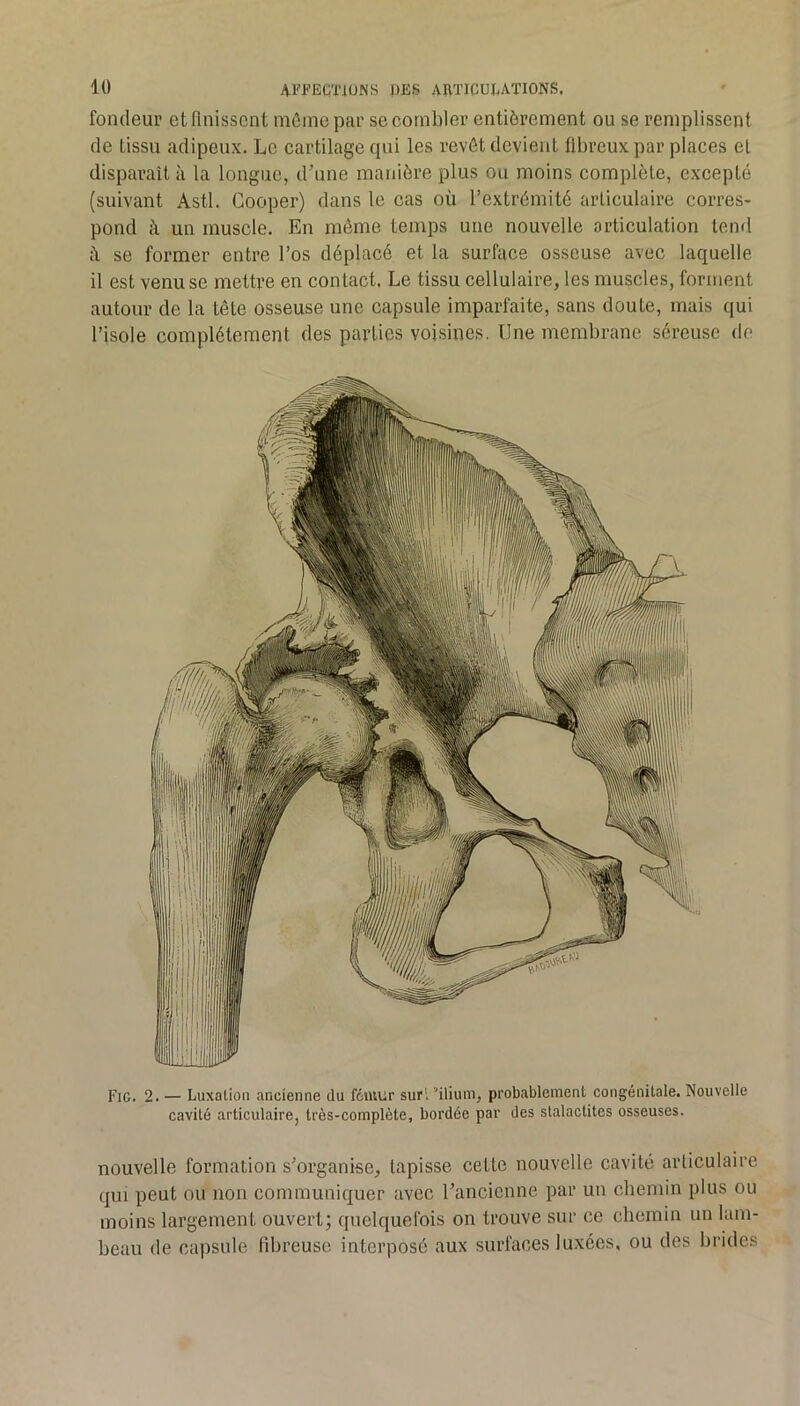 10 AFFECTIONS DES ARTICULATIONS.

fondeur et finissent même par se combler entièrement ou se remplissent de tissu adipeux. Le cartilage qui les revêt devient fibreux par places et disparaît à la longue, d'une manière plus ou moins complète, excepté (suivant Astl. Cooper) dans le cas où l'extrémité articulaire correspond à un muscle. En même temps une nouvelle articulation tend à se former entre l'os déplacé et la surface osseuse avec laquelle il est venu se mettre en contact. Le tissu cellulaire, les muscles, forment autour de la tête osseuse une capsule imparfaite, sans doute, mais qui l'isole complétement des parties voisines. Une membrane séreuse de

BADOUREAU

Fig. 2. — Luxation ancienne du fémur sur l'ilium, probablement congénitale. Nouvelle cavité articulaire, très-complète, bordée par des stalactites osseuses.

nouvelle formation s'organise, tapisse cette nouvelle cavité articulaire qui peut ou non communiquer avec l'ancienne par un chemin plus ou moins largement ouvert; quelquefois on trouve sur ce chemin un lambeau de capsule fibreuse interposé aux surfaces luxées, ou des brides